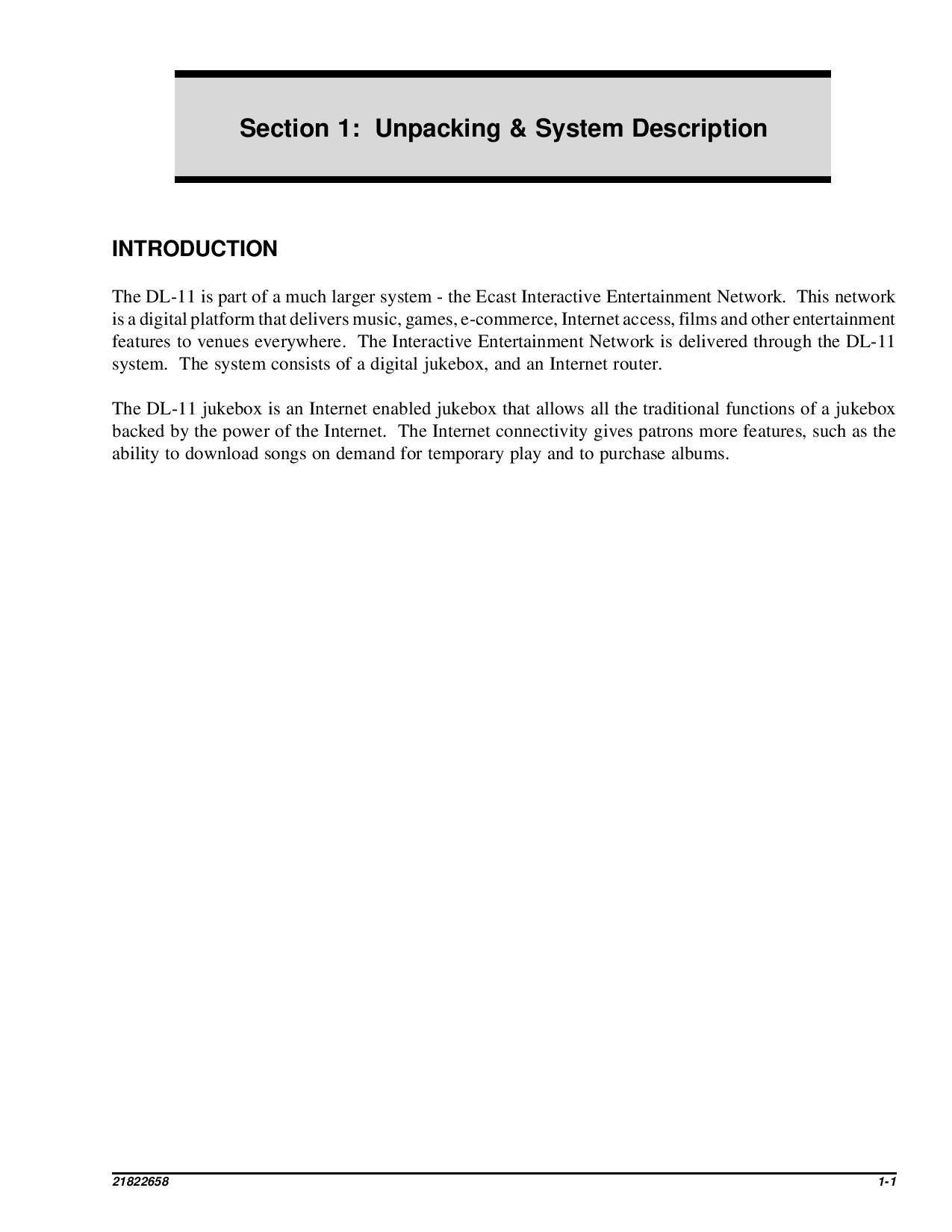 Section 1: Unpacking & System Description

INTRODUCTION

The DL-11 is part of a much larger system - the Ecast Interactive Entertainment Network. This network is a digital platform that delivers music, games, e-commerce, Internet access, films and other entertainment features to venues everywhere. The Interactive Entertainment Network is delivered through the DL-11 system. The system consists of a digital jukebox, and an Internet router.

The DL-11 jukebox is an Internet enabled jukebox that allows all the traditional functions of a jukebox backed by the power of the Internet. The Internet connectivity gives patrons more features, such as the ability to download songs on demand for temporary play and to purchase albums.

21822658

1-1